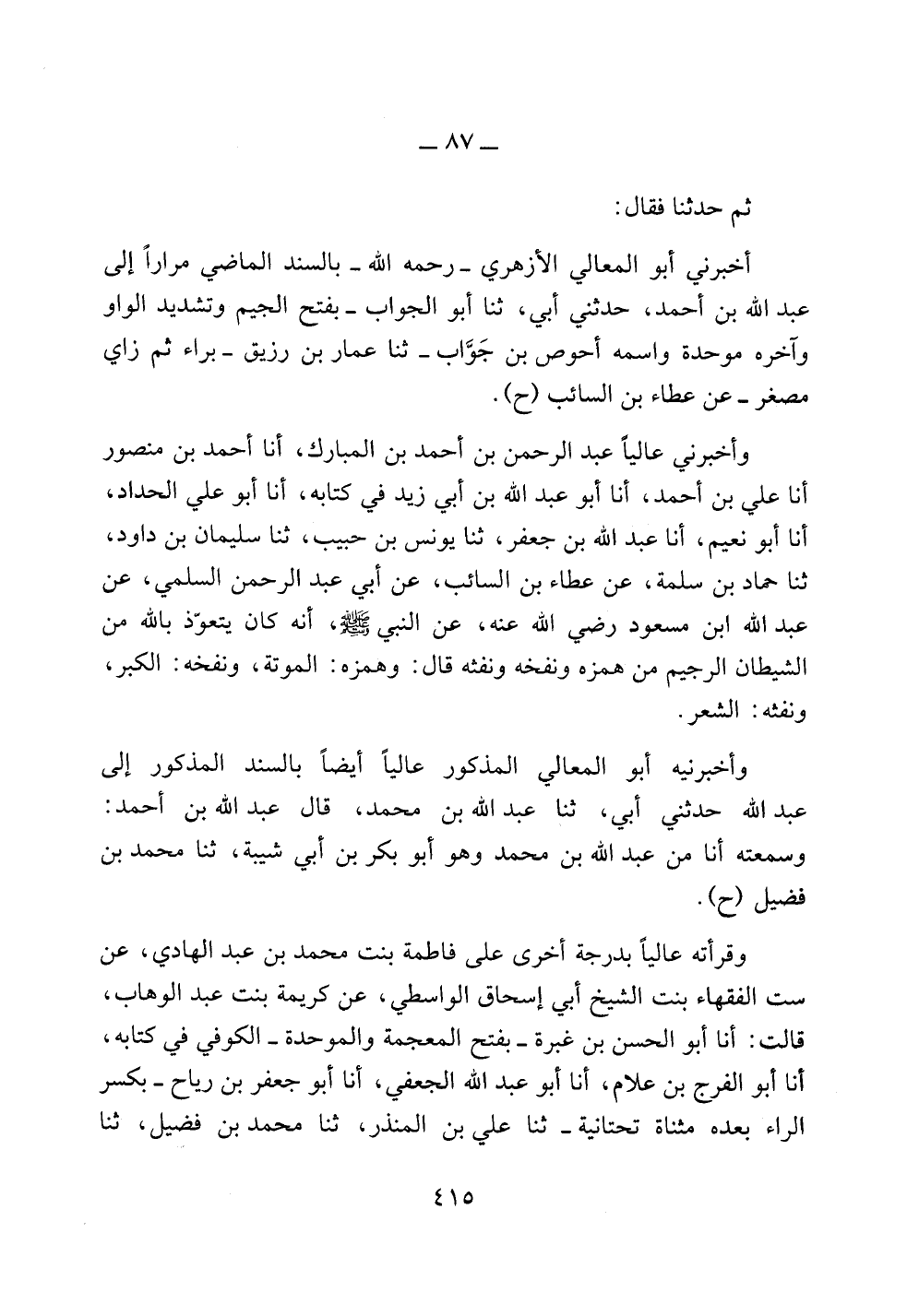 ـ ٨٧ ـ

ثم حدثنا فقال:

أخبرني أبو المعالي الأزهري ـ رحمه الله ـ بالسند الماضي مراراً إلى عبد الله بن أحمد، حدثني أبي، ثنا أبو الجواب ـ بفتح الجيم وتشديد الواو وآخره موحدة واسمه أحوص بن جَوَّاب ـ ثنا عمار بن رزيق ـ براء ثم زاي مصغر ـ عن عطاء بن السائب (ح).

وأخبرني عالياً عبد الرحمن بن أحمد بن المبارك، أنا أحمد بن منصور أنا علي بن أحمد، أنا أبو عبد الله بن أبي زيد في كتابه، أنا أبو علي الحداد، أنا أبو نعيم، أنا عبد الله بن جعفر، ثنا يونس بن حبيب، ثنا سليمان بن داود، ثنا حماد بن سلمة، عن عطاء بن السائب، عن أبي عبد الرحمن السلمي، عن عبد الله ابن مسعود رضي الله عنه، عن النبي ﷺ، أنه كان يتعوّذ بالله من الشيطان الرجيم من همزه ونفخه ونفثه قال: وهمزه: الموتة، ونفخه: الكبر، ونفثه: الشعر.

وأخبرنيه أبو المعالي المذكور عالياً أيضاً بالسند المذكور إلى عبد الله حدثني أبي، ثنا عبد الله بن محمد، قال عبد الله بن أحمد: وسمعته أنا من عبد الله بن محمد وهو أبو بكر بن أبي شيبة، ثنا محمد بن فضيل (ح).

وقرأته عالياً بدرجة أخرى على فاطمة بنت محمد بن عبد الهادي، عن ست الفقهاء بنت الشيخ أبي إسحاق الواسطي، عن كريمة بنت عبد الوهاب، قالت: أنا أبو الحسن بن غبرة ـ بفتح المعجمة والموحدة ـ الكوفي في كتابه، أنا أبو الفرج بن علام، أنا أبو عبد الله الجعفي، أنا أبو جعفر بن رياح ـ بكسر الراء بعده مثناة تحتانية ـ ثنا علي بن المنذر، ثنا محمد بن فضيل، ثنا

٤١٥